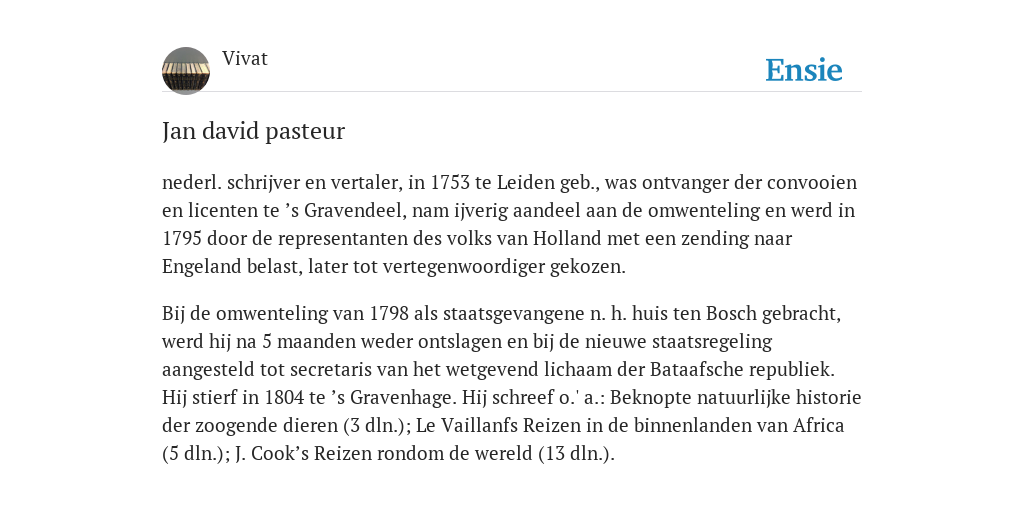 Vivat

Ensie

Jan david pasteur

nederl. schrijver en vertaler, in 1753 te Leiden geb., was ontvanger der convooien en licenten te ’s Gravendeel, nam ijverig aandeel aan de omwenteling en werd in 1795 door de representanten des volks van Holland met een zending naar Engeland belast, later tot vertegenwoordiger gekozen.

Bij de omwenteling van 1798 als staatsgevangene n. h. huis ten Bosch gebracht, werd hij na 5 maanden weder ontslagen en bij de nieuwe staatsregeling aangesteld tot secretaris van het wetgevend lichaam der Bataafsche republiek. Hij stierf in 1804 te ’s Gravenhage. Hij schreef o.' a.: Beknopte natuurlijke historie der zoogende dieren (3 dln.); Le Vaillanfs Reizen in de binnenlanden van Africa (5 dln.); J. Cook’s Reizen rondom de wereld (13 dln.).